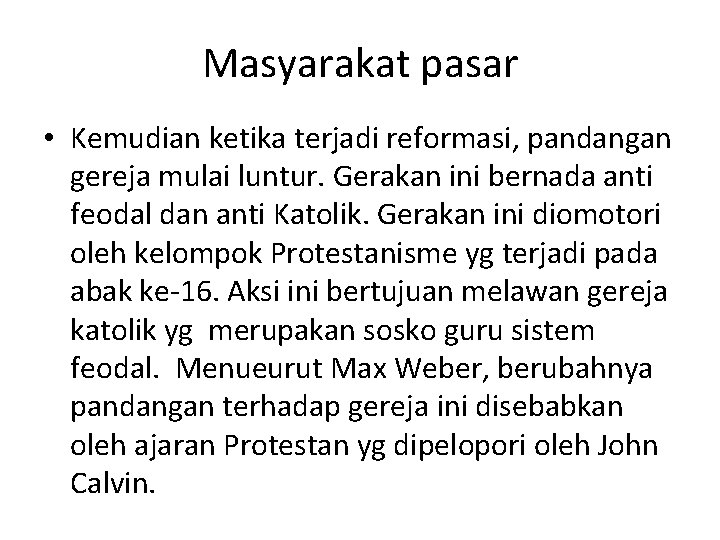 Masyarakat pasar

• Kemudian ketika terjadi reformasi, pandangan gereja mulai luntur. Gerakan ini bernada anti feodal dan anti Katolik. Gerakan ini diomotori oleh kelompok Protestanisme yg terjadi pada abak ke-16. Aksi ini bertujuan melawan gereja katolik yg merupakan sosko guru sistem feodal. Menueurut Max Weber, berubahnya pandangan terhadap gereja ini disebabkan oleh ajaran Protestan yg dipelopori oleh John Calvin.